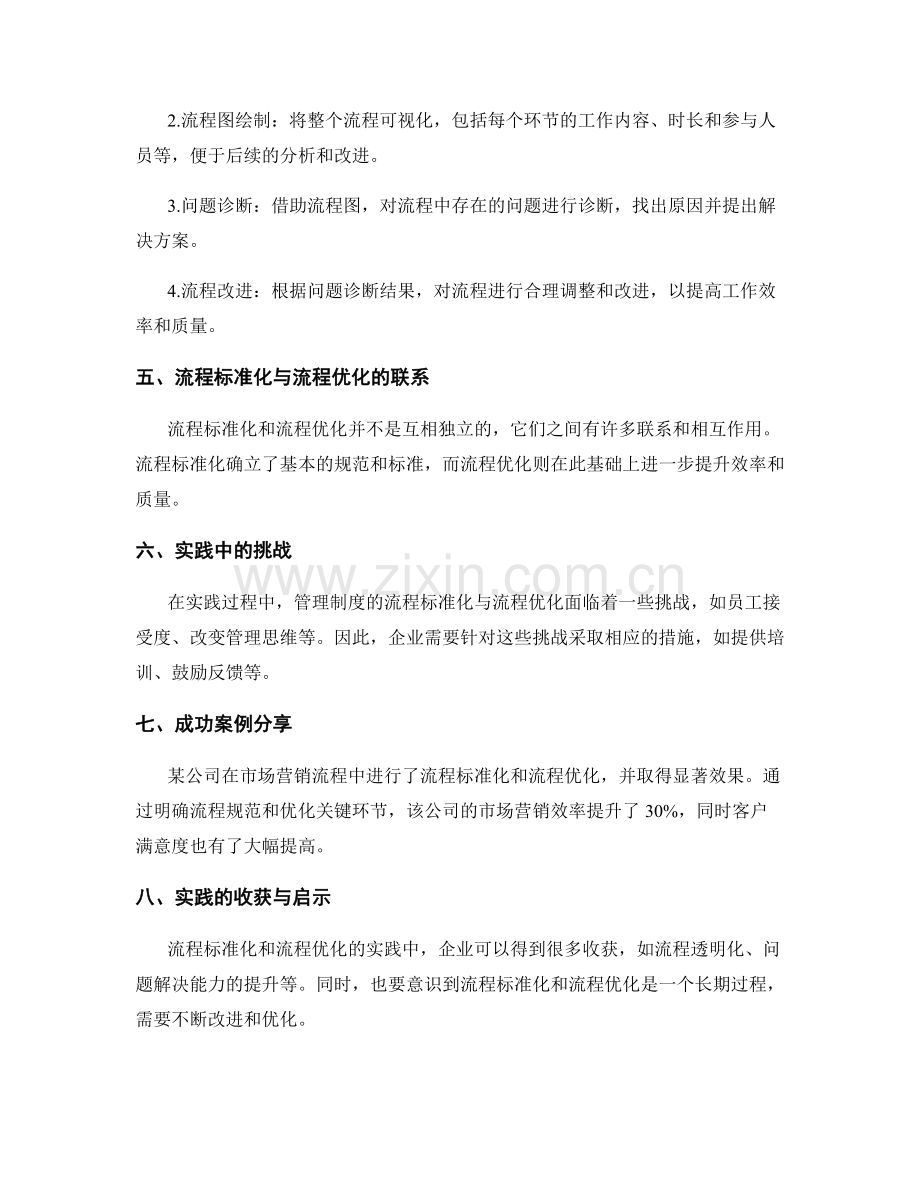 2.流程图绘制：将整个流程可视化，包括每个环节的工作内容、时长和参与人员等，便于后续的分析和改进。

3.问题诊断：借助流程图，对流程中存在的问题进行诊断，找出原因并提出解决方案。

4.流程改进：根据问题诊断结果，对流程进行合理调整和改进，以提高工作效率和质量。

五、流程标准化与流程优化的联系

流程标准化和流程优化并不是互相独立的，它们之间有许多联系和相互作用。流程标准化确立了基本的规范和标准，而流程优化则在此基础上进一步提升效率和质量。

六、实践中的挑战

在实践过程中，管理制度的流程标准化与流程优化面临着一些挑战，如员工接受度、改变管理思维等。因此，企业需要针对这些挑战采取相应的措施，如提供培训、鼓励反馈等。

七、成功案例分享

某公司在市场营销流程中进行了流程标准化和流程优化，并取得显著效果。通过明确流程规范和优化关键环节，该公司的市场营销效率提升了30%，同时客户满意度也有了大幅提高。

八、实践的收获与启示

流程标准化和流程优化的实践中，企业可以得到很多收获，如流程透明化、问题解决能力的提升等。同时，也要意识到流程标准化和流程优化是一个长期过程，需要不断改进和优化。

www.zixin.com.cn